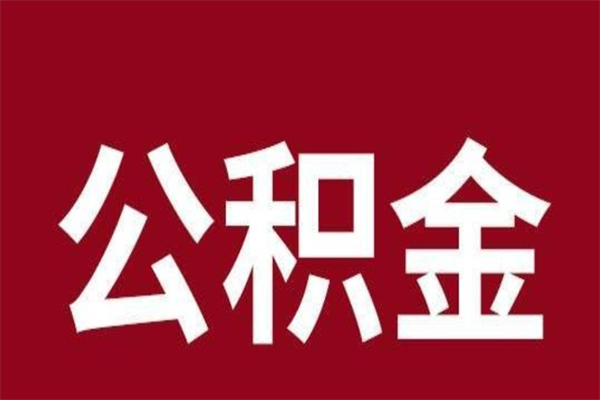 公积金